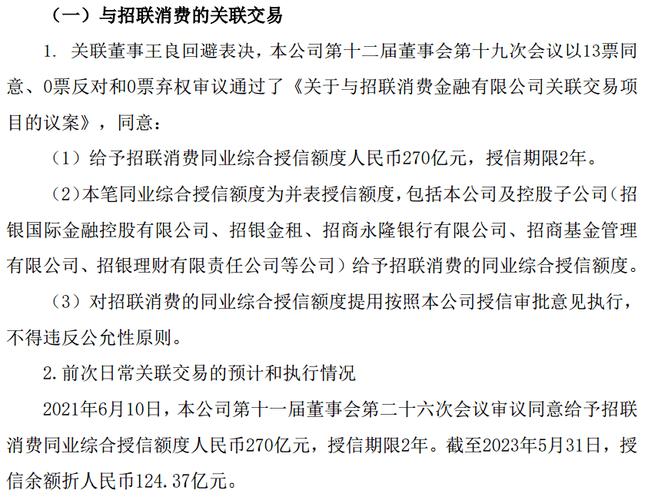 （一）与招联消费的关联交易

1. 关联董事王良回避表决，本公司第十二届董事会第十九次会议以13票同意、0票反对和0票弃权审议通过了《关于与招联消费金融有限公司关联交易项目的议案》，同意：

（1）给予招联消费同业综合授信额度人民币270亿元，授信期限2年。

（2）本笔同业综合授信额度为并表授信额度，包括本公司及控股子公司（招银国际金融控股有限公司、招银金租、招商永隆银行有限公司、招商基金管理有限公司、招银理财有限责任公司等公司）给予招联消费的同业综合授信额度。

（3）对招联消费的同业综合授信额度提用按照本公司授信审批意见执行，不得违反公允性原则。

2. 前次日常关联交易的预计和执行情况

2021年6月10日，本公司第十一届董事会第二十六次会议审议同意给予招联消费同业综合授信额度人民币270亿元，授信期限2年。截至2023年5月31日，授信余额折人民币124.37亿元。